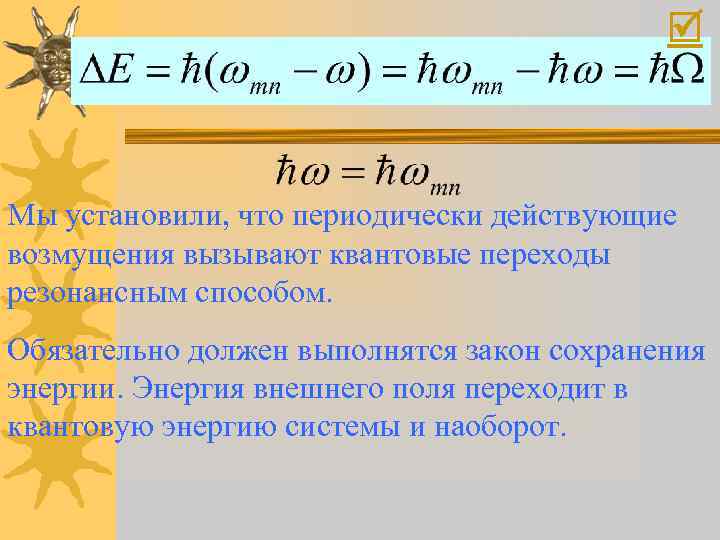 $\Delta E = \hbar(\omega_{mn} - \omega) = \hbar\omega_{mn} - \hbar\omega = \hbar\Omega$

$\hbar\omega = \hbar\omega_{mn}$

Мы установили, что периодически действующие возмущения вызывают квантовые переходы резонансным способом.

Обязательно должен выполнятся закон сохранения энергии. Энергия внешнего поля переходит в квантовую энергию системы и наоборот.